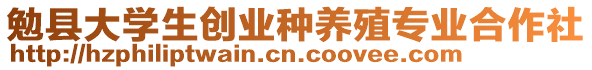 勉县大学生创业种养殖专业合作社
http://hzphiliptwain.cn.coovee.com